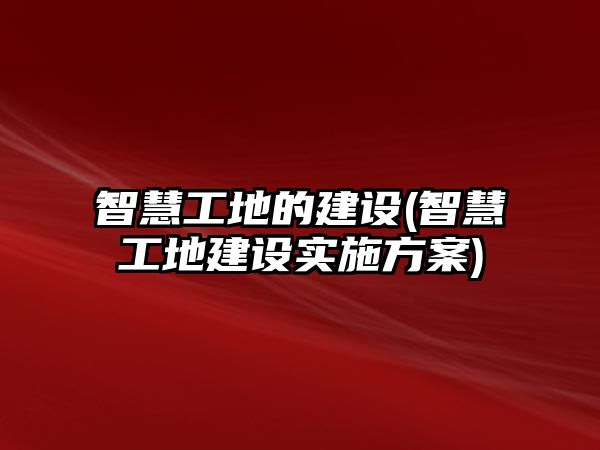 智慧工地的建设(智慧工地建设实施方案)